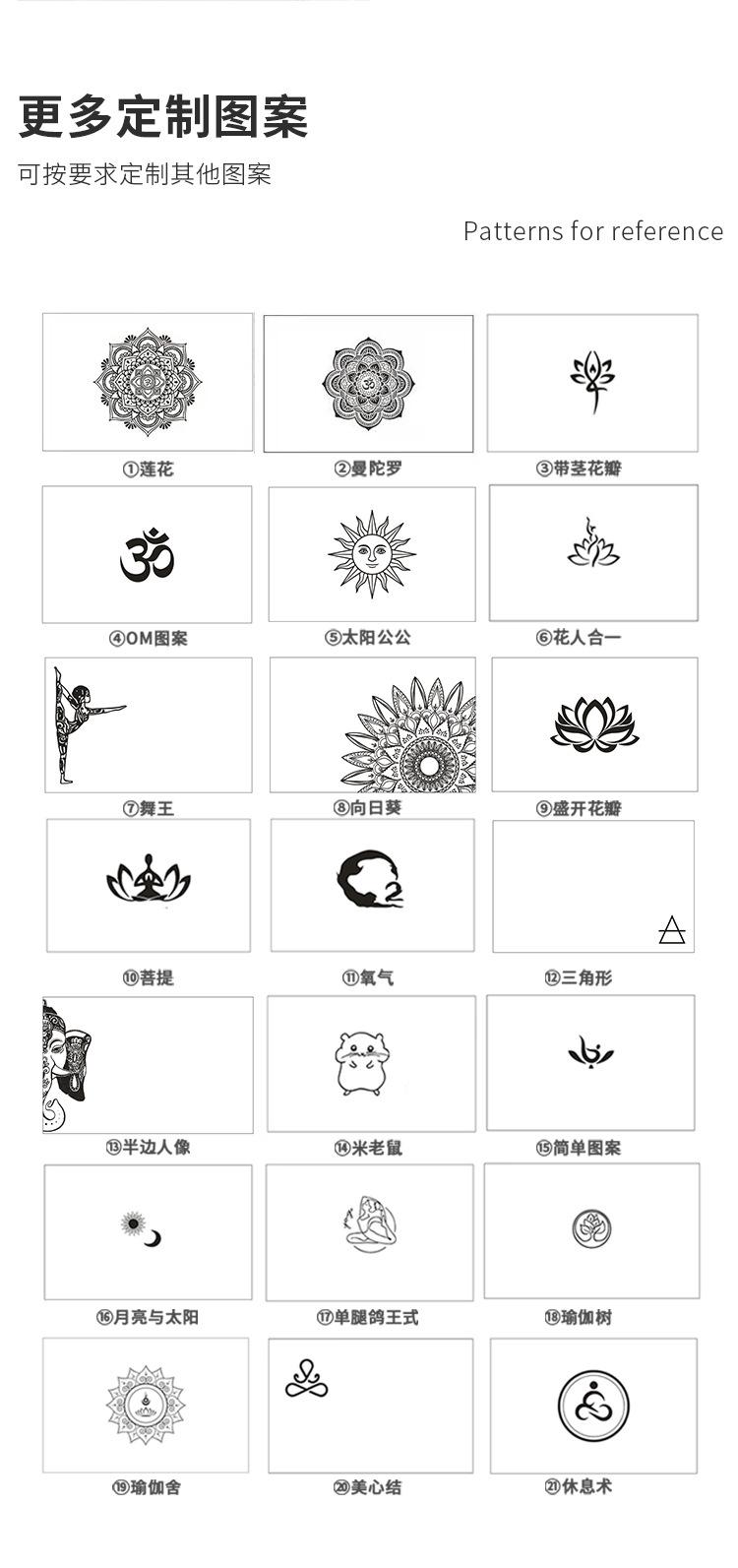 更多定制图案

可按要求定制其他图案

Patterns for reference

①莲花

②曼陀罗

③带茎花瓣

④OM图案

⑤太阳公公

⑥花人合一

⑦舞王

⑧向日葵

⑨盛开花瓣

⑩菩提

⑪氧气

⑫三角形

⑬半边人像

⑭米老鼠

⑮简单图案

⑯月亮与太阳

⑰单腿鸽王式

⑱瑜伽树

⑲瑜伽舍

⑳美心结

㉑休息术